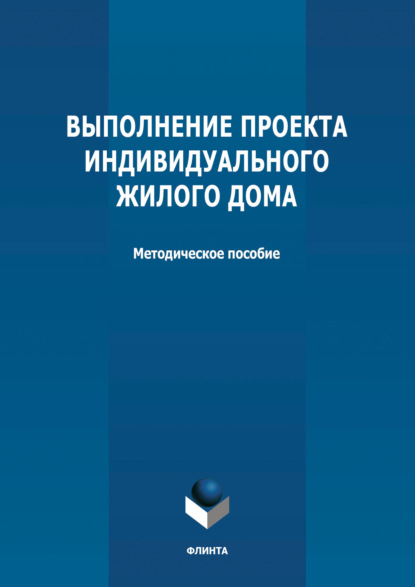 ВЫПОЛНЕНИЕ ПРОЕКТА ИНДИВИДУАЛЬНОГО ЖИЛОГО ДОМА

Методическое пособие

ФЛИНТА